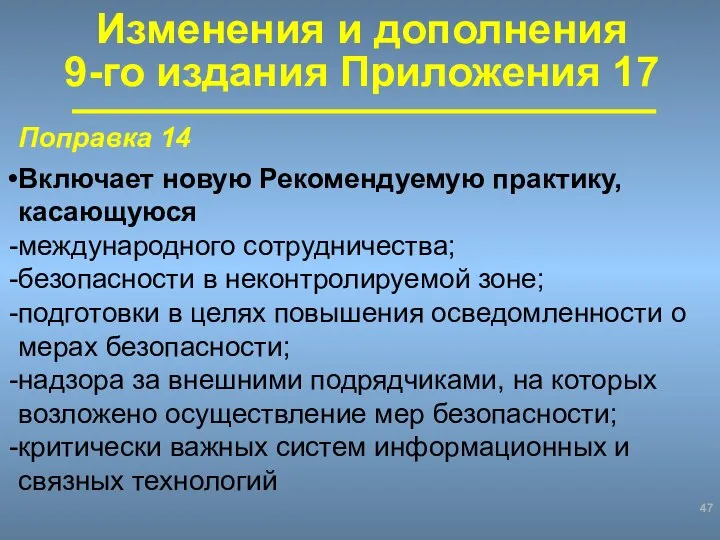 Изменения и дополнения
9-го издания Приложения 17

Поправка 14

•Включает новую Рекомендуемую практику, касающуюся
-международного сотрудничества;
-безопасности в неконтролируемой зоне;
-подготовки в целях повышения осведомленности о мерах безопасности;
-надзора за внешними подрядчиками, на которых возложено осуществление мер безопасности;
-критически важных систем информационных и связных технологий

47